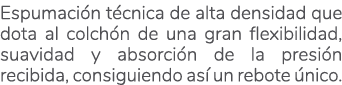 Espumación técnica de alta densidad que dota al colchón de una gran flexibilidad, suavidad y absorción de la presión recibida, consiguiendo así un rebote único.